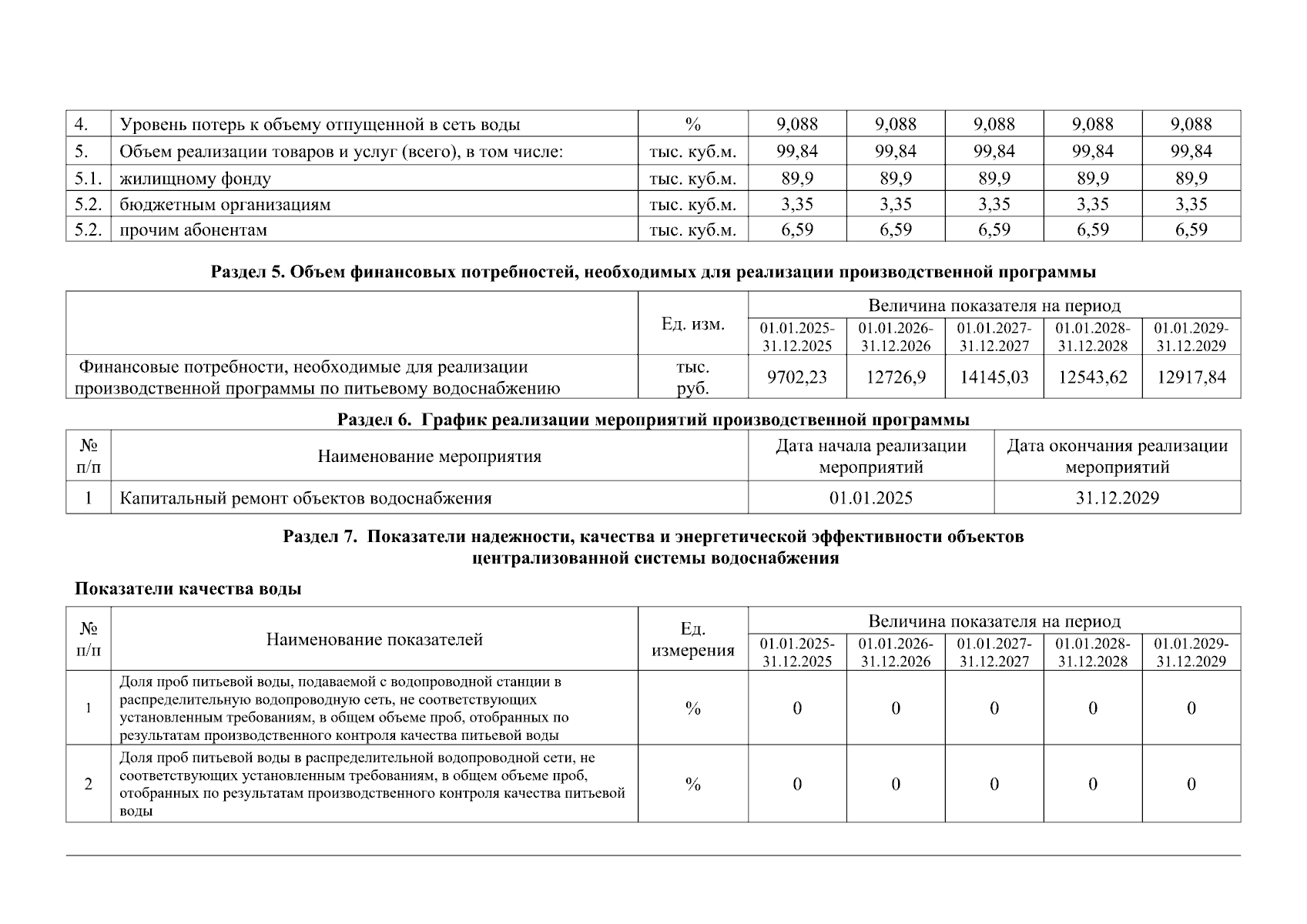 | 4. | Уровень потерь к объему отпущенной в сеть воды | % | 9,088 | 9,088 | 9,088 | 9,088 | 9,088 |
|---|---|---|---|---|---|---|---|
| 5. | Объем реализации товаров и услуг (всего), в том числе: | тыс. куб.м. | 99,84 | 99,84 | 99,84 | 99,84 | 99,84 |
| 5.1. | жилищному фонду | тыс. куб.м. | 89,9 | 89,9 | 89,9 | 89,9 | 89,9 |
| 5.2. | бюджетным организациям | тыс. куб.м. | 3,35 | 3,35 | 3,35 | 3,35 | 3,35 |
| 5.2. | прочим абонентам | тыс. куб.м. | 6,59 | 6,59 | 6,59 | 6,59 | 6,59 |

**Раздел 5. Объем финансовых потребностей, необходимых для реализации производственной программы**

| | Ед. изм. | Величина показателя на период | | | | |
|---|---|---|---|---|---|---|
| | | 01.01.2025-31.12.2025 | 01.01.2026-31.12.2026 | 01.01.2027-31.12.2027 | 01.01.2028-31.12.2028 | 01.01.2029-31.12.2029 |
| Финансовые потребности, необходимые для реализации производственной программы по питьевому водоснабжению | тыс. руб. | 9702,23 | 12726,9 | 14145,03 | 12543,62 | 12917,84 |

**Раздел 6. График реализации мероприятий производственной программы**

| № п/п | Наименование мероприятия | Дата начала реализации мероприятий | Дата окончания реализации мероприятий |
|---|---|---|---|
| 1 | Капитальный ремонт объектов водоснабжения | 01.01.2025 | 31.12.2029 |

**Раздел 7. Показатели надежности, качества и энергетической эффективности объектов централизованной системы водоснабжения**

**Показатели качества воды**

| № п/п | Наименование показателей | Ед. измерения | Величина показателя на период | | | | |
|---|---|---|---|---|---|---|---|
| | | | 01.01.2025-31.12.2025 | 01.01.2026-31.12.2026 | 01.01.2027-31.12.2027 | 01.01.2028-31.12.2028 | 01.01.2029-31.12.2029 |
| 1 | Доля проб питьевой воды, подаваемой с водопроводной станции в распределительную водопроводную сеть, не соответствующих установленным требованиям, в общем объеме проб, отобранных по результатам производственного контроля качества питьевой воды | % | 0 | 0 | 0 | 0 | 0 |
| 2 | Доля проб питьевой воды в распределительной водопроводной сети, не соответствующих установленным требованиям, в общем объеме проб, отобранных по результатам производственного контроля качества питьевой воды | % | 0 | 0 | 0 | 0 | 0 |